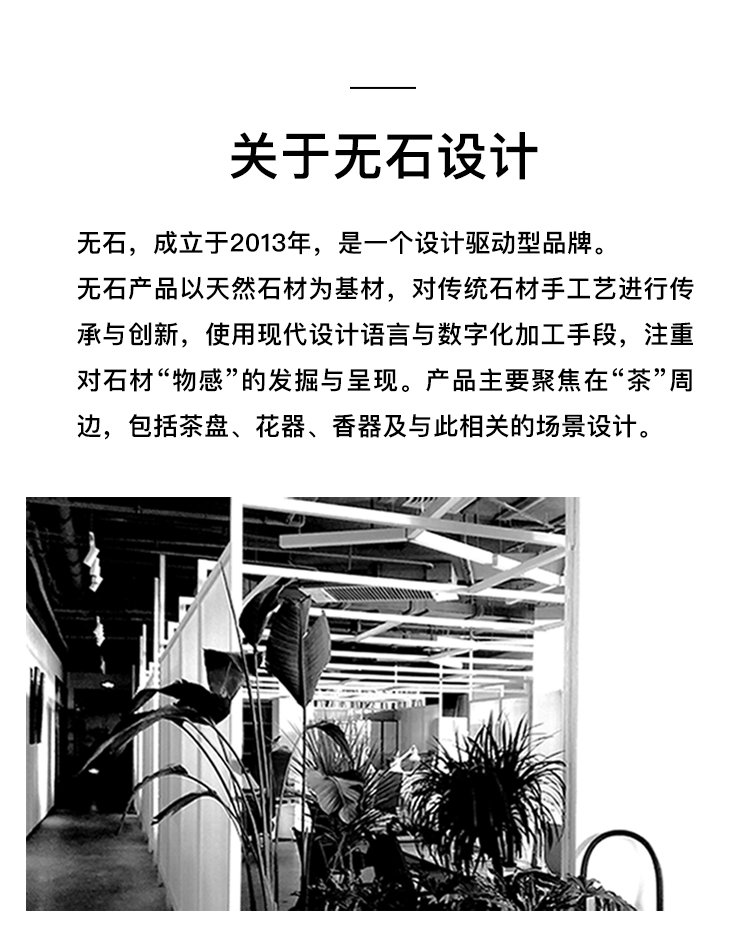 关于无石设计

无石，成立于2013年，是一个设计驱动型品牌。

无石产品以天然石材为基材，对传统石材手工艺进行传承与创新，使用现代设计语言与数字化加工手段，注重对石材“物感”的发掘与呈现。产品主要聚焦在“茶”周边，包括茶盘、花器、香器及与此相关的场景设计。